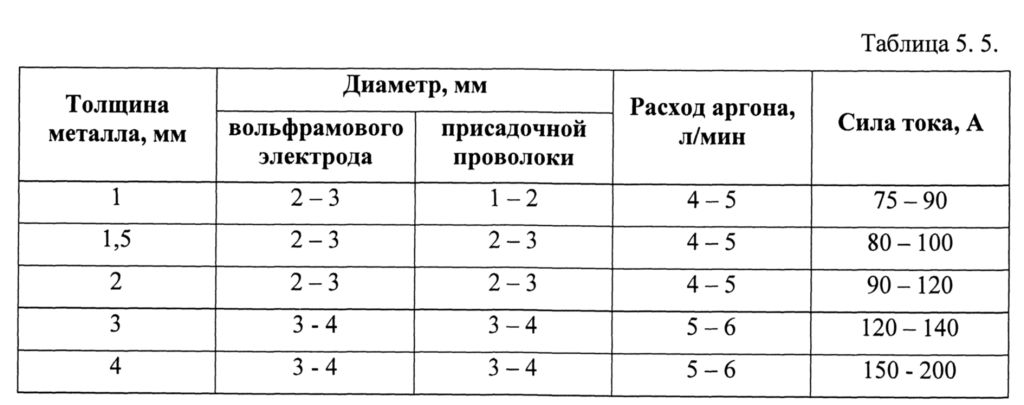 Таблица 5. 5.

| Толщина металла, мм | Диаметр, мм вольфрамового электрода | Диаметр, мм присадочной проволоки | Расход аргона, л/мин | Сила тока, А |
|---|---|---|---|---|
| 1 | 2 – 3 | 1 – 2 | 4 – 5 | 75 – 90 |
| 1,5 | 2 – 3 | 2 – 3 | 4 – 5 | 80 – 100 |
| 2 | 2 – 3 | 2 – 3 | 4 – 5 | 90 – 120 |
| 3 | 3 - 4 | 3 – 4 | 5 – 6 | 120 – 140 |
| 4 | 3 - 4 | 3 – 4 | 5 – 6 | 150 - 200 |